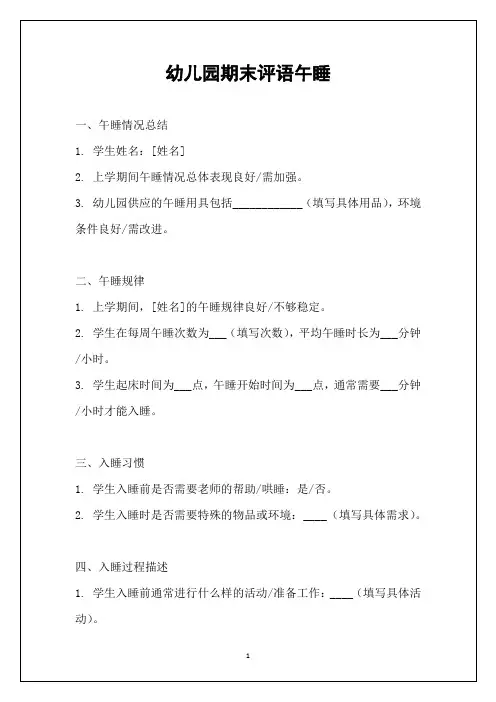 幼儿园期末评语午睡

一、午睡情况总结

1. 学生姓名：[姓名]

2. 上学期间午睡情况总体表现良好/需加强。

3. 幼儿园供应的午睡用具包括____________（填写具体用品），环境条件良好/需改进。

二、午睡规律

1. 上学期间，[姓名]的午睡规律良好/不够稳定。

2. 学生在每周午睡次数为___（填写次数），平均午睡时长为___分钟/小时。

3. 学生起床时间为___点，午睡开始时间为___点，通常需要___分钟/小时才能入睡。

三、入睡习惯

1. 学生入睡前是否需要老师的帮助/哄睡：是/否。

2. 学生入睡时是否需要特殊的物品或环境：____（填写具体需求）。

四、入睡过程描述

1. 学生入睡前通常进行什么样的活动/准备工作：____（填写具体活动）。

1